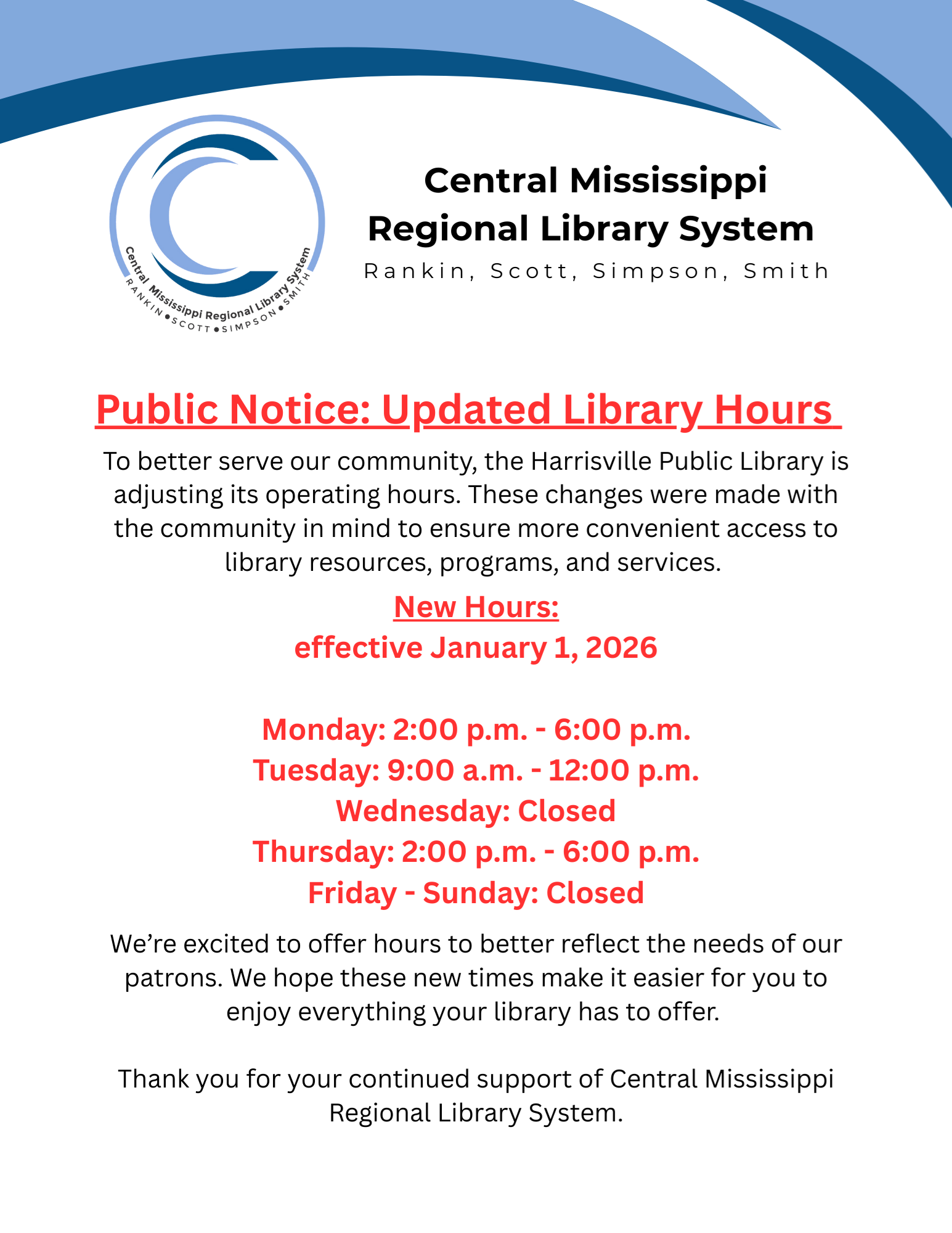 Central Mississippi Regional Library System
RANKIN • SCOTT • SIMPSON • SMITH

Central Mississippi
Regional Library System
Rankin, Scott, Simpson, Smith

Public Notice: Updated Library Hours

To better serve our community, the Harrisville Public Library is adjusting its operating hours. These changes were made with the community in mind to ensure more convenient access to library resources, programs, and services.

New Hours:
effective January 1, 2026

Monday: 2:00 p.m. - 6:00 p.m.
Tuesday: 9:00 a.m. - 12:00 p.m.
Wednesday: Closed
Thursday: 2:00 p.m. - 6:00 p.m.
Friday - Sunday: Closed

We're excited to offer hours to better reflect the needs of our patrons. We hope these new times make it easier for you to enjoy everything your library has to offer.

Thank you for your continued support of Central Mississippi Regional Library System.